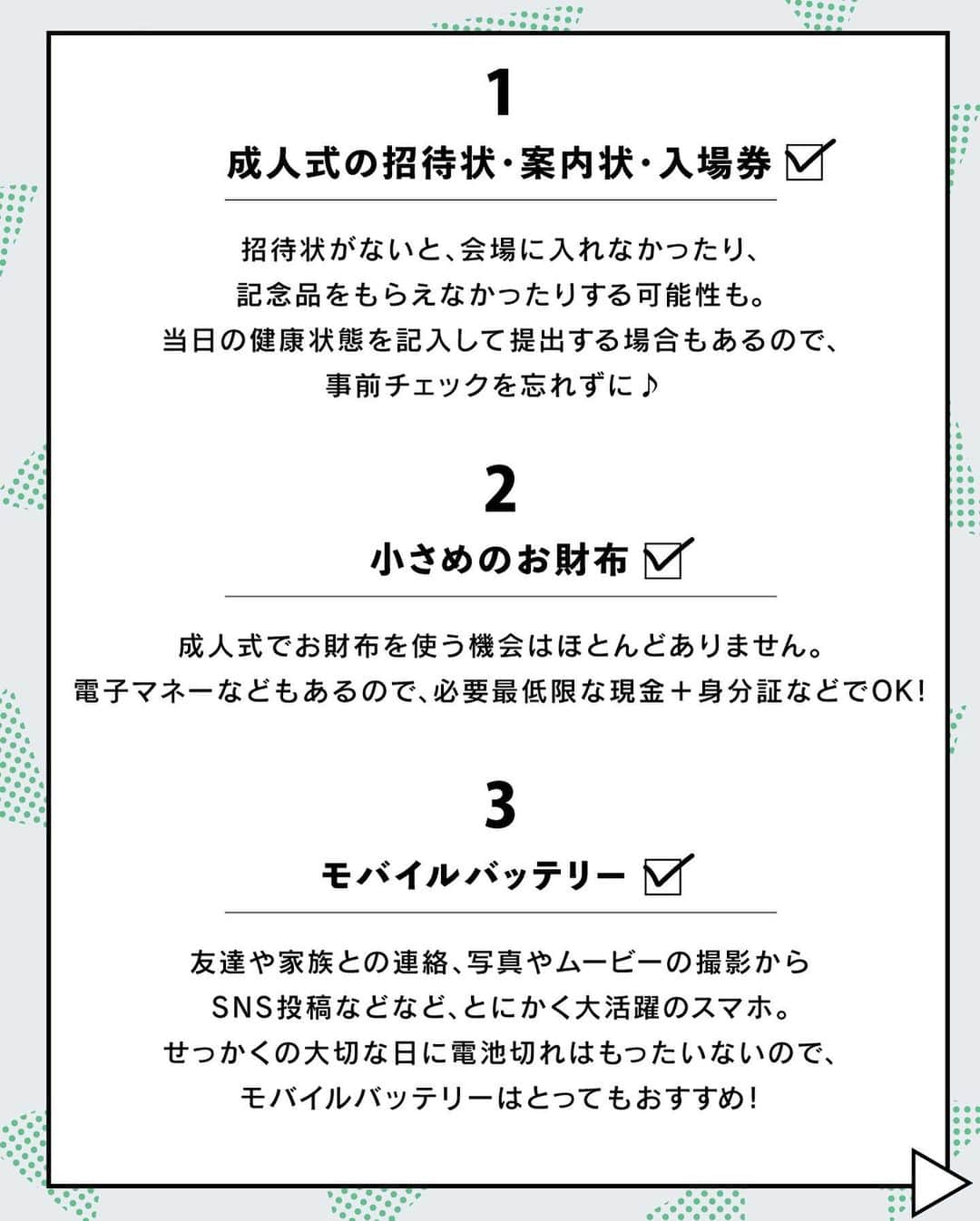 1

成人式の招待状・案内状・入場券

招待状がないと、会場に入れなかったり、記念品をもらえなかったりする可能性も。当日の健康状態を記入して提出する場合もあるので、事前チェックを忘れずに♪

2

小さめのお財布

成人式でお財布を使う機会はほとんどありません。電子マネーなどもあるので、必要最低限な現金＋身分証などでOK!

3

モバイルバッテリー

友達や家族との連絡、写真やムービーの撮影からSNS投稿などなど、とにかく大活躍のスマホ。せっかくの大切な日に電池切れはもったいないので、モバイルバッテリーはとってもおすすめ!